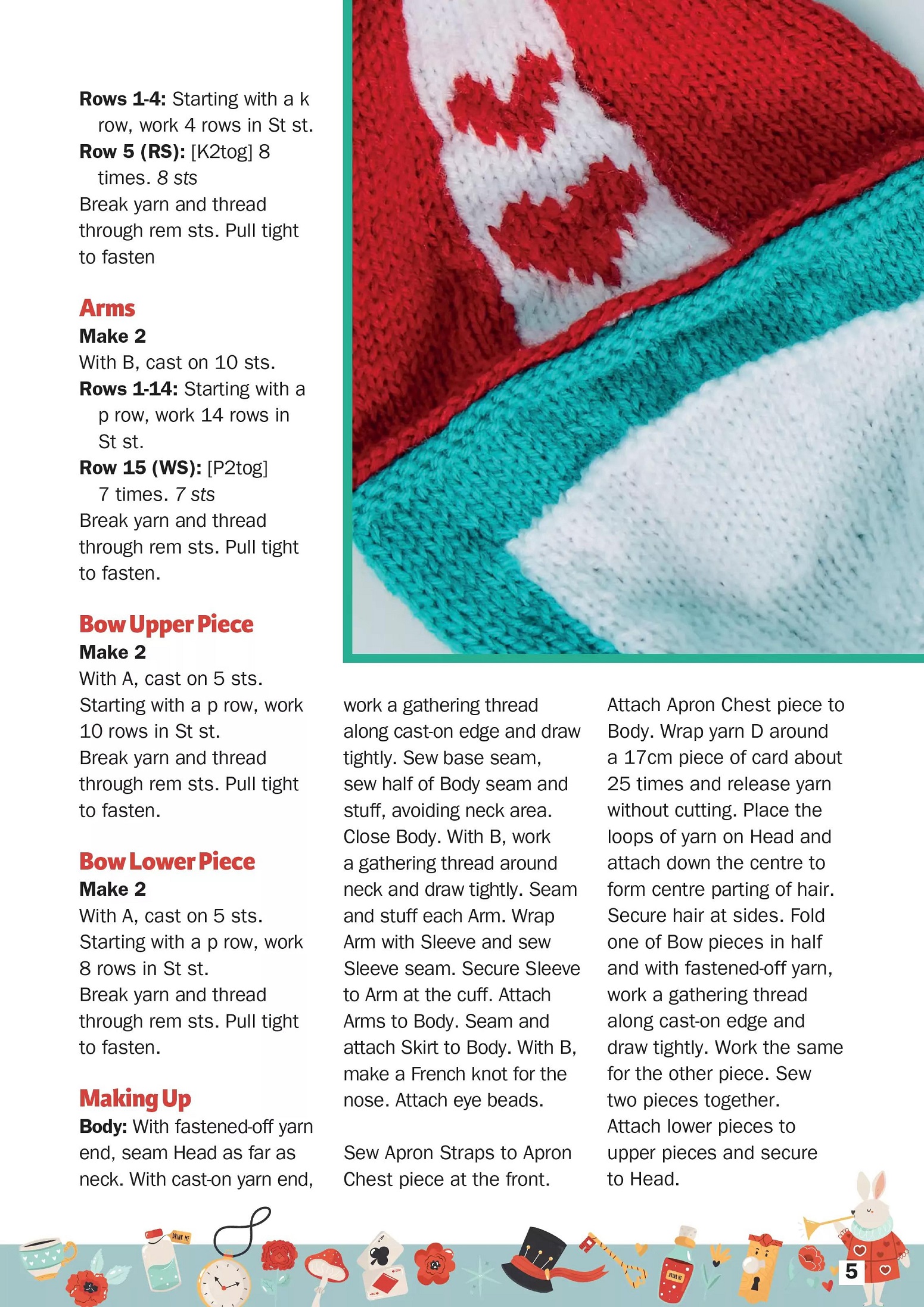 **Rows 1-4:** Starting with a k row, work 4 rows in St st.
**Row 5 (RS):** [K2tog] 8 times. *8 sts*
Break yarn and thread through rem sts. Pull tight to fasten

**Arms**
**Make 2**
With B, cast on 10 sts.
**Rows 1-14:** Starting with a p row, work 14 rows in St st.
**Row 15 (WS):** [P2tog] 7 times. *7 sts*
Break yarn and thread through rem sts. Pull tight to fasten.

**Bow Upper Piece**
**Make 2**
With A, cast on 5 sts.
Starting with a p row, work 10 rows in St st.
Break yarn and thread through rem sts. Pull tight to fasten.

**Bow Lower Piece**
**Make 2**
With A, cast on 5 sts.
Starting with a p row, work 8 rows in St st.
Break yarn and thread through rem sts. Pull tight to fasten.

**Making Up**
**Body:** With fastened-off yarn end, seam Head as far as neck. With cast-on yarn end, work a gathering thread along cast-on edge and draw tightly. Sew base seam, sew half of Body seam and stuff, avoiding neck area. Close Body. With B, work a gathering thread around neck and draw tightly. Seam and stuff each Arm. Wrap Arm with Sleeve and sew Sleeve seam. Secure Sleeve to Arm at the cuff. Attach Arms to Body. Seam and attach Skirt to Body. With B, make a French knot for the nose. Attach eye beads.

Sew Apron Straps to Apron Chest piece at the front. Attach Apron Chest piece to Body. Wrap yarn D around a 17cm piece of card about 25 times and release yarn without cutting. Place the loops of yarn on Head and attach down the centre to form centre parting of hair. Secure hair at sides. Fold one of Bow pieces in half and with fastened-off yarn, work a gathering thread along cast-on edge and draw tightly. Work the same for the other piece. Sew two pieces together. Attach lower pieces to upper pieces and secure to Head.

DRINK ME

DRINK ME

5